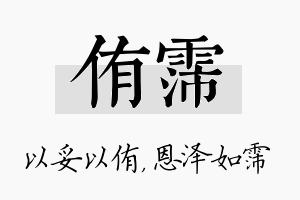 侑霈

以妥以侑，恩泽如霈